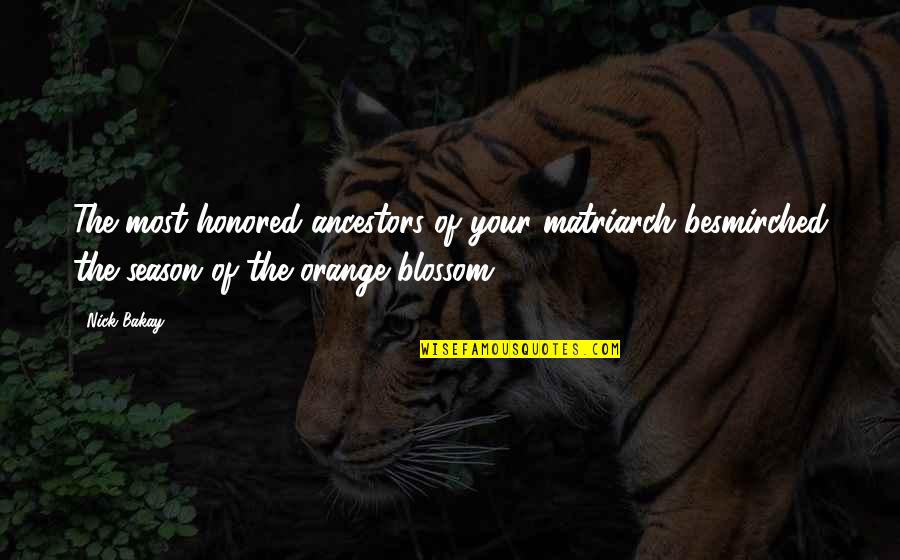 The most honored ancestors of your matriarch besmirched the season of the orange blossom.

Nick Bakay

WISEFAMOUSQUOTES.COM